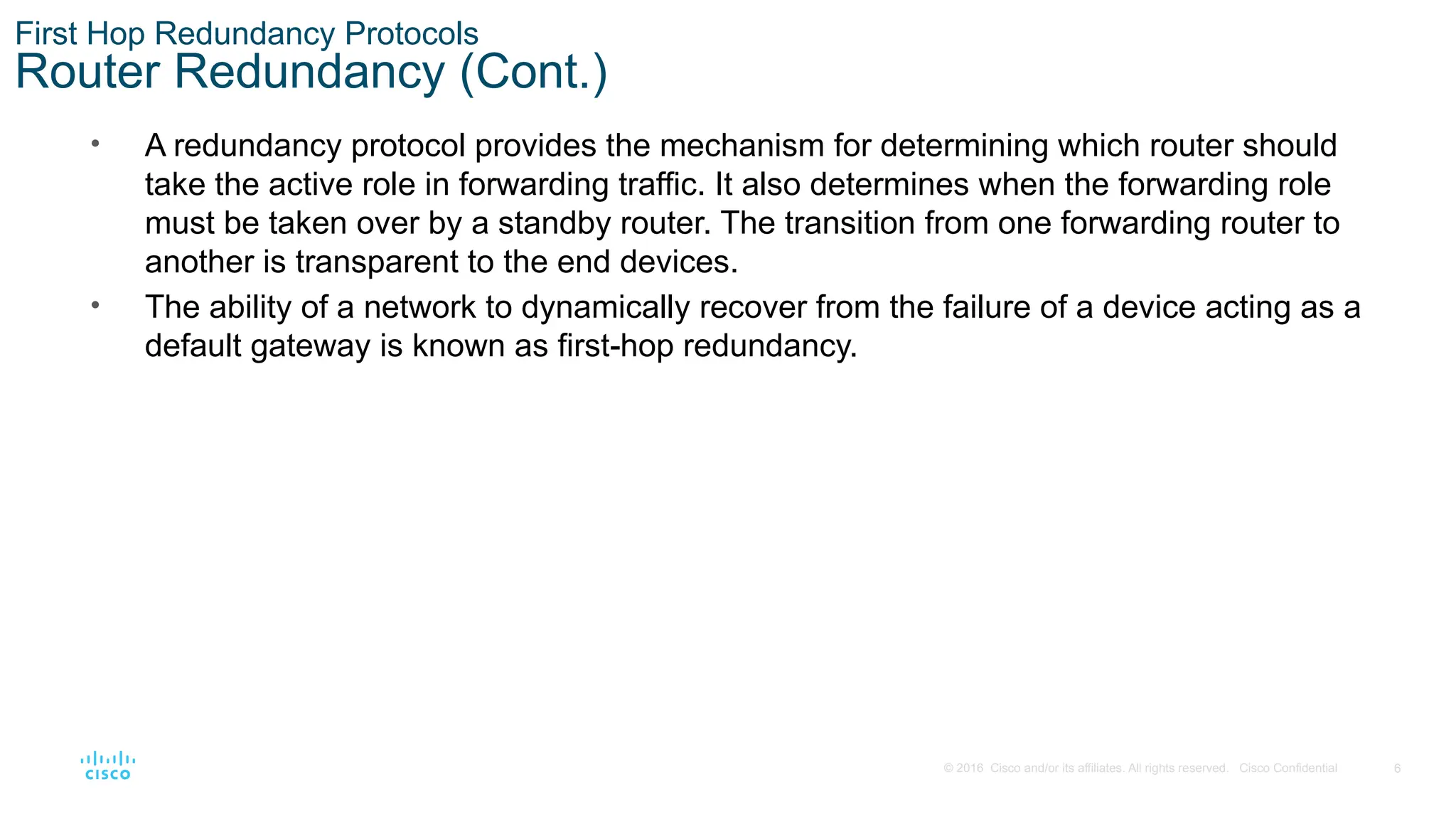 First Hop Redundancy Protocols
Router Redundancy (Cont.)

• A redundancy protocol provides the mechanism for determining which router should take the active role in forwarding traffic. It also determines when the forwarding role must be taken over by a standby router. The transition from one forwarding router to another is transparent to the end devices.
• The ability of a network to dynamically recover from the failure of a device acting as a default gateway is known as first-hop redundancy.

CISCO
© 2016 Cisco and/or its affiliates. All rights reserved. Cisco Confidential 6